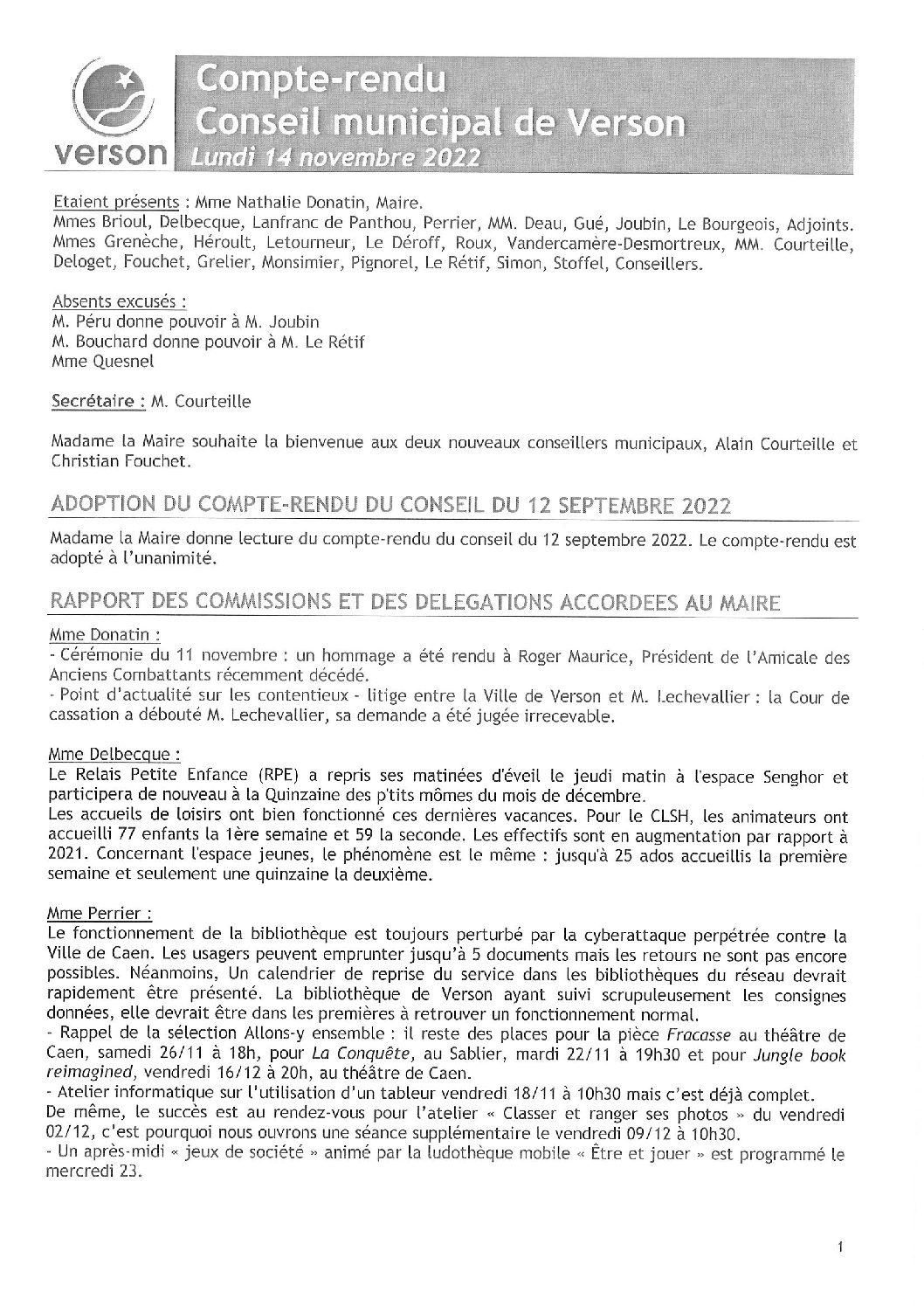 verson

Compte-rendu
Conseil municipal de Verson
Lundi 14 novembre 2022

Etaient présents : Mme Nathalie Donatin, Maire.
Mmes Brioul, Delbecque, Lanfranc de Panthou, Perrier, MM. Deau, Gué, Joubin, Le Bourgeois, Adjoints. Mmes Grenèche, Héroult, Letourneur, Le Déroff, Roux, Vandercamère-Desmortreux, MM. Courteille, Deloget, Fouchet, Grelier, Monsimier, Pignorel, Le Rétif, Simon, Stoffel, Conseillers.

Absents excusés :
M. Péru donne pouvoir à M. Joubin
M. Bouchard donne pouvoir à M. Le Rétif
Mme Quesnel

Secrétaire : M. Courteille

Madame la Maire souhaite la bienvenue aux deux nouveaux conseillers municipaux, Alain Courteille et Christian Fouchet.

ADOPTION DU COMPTE-RENDU DU CONSEIL DU 12 SEPTEMBRE 2022

Madame la Maire donne lecture du compte-rendu du conseil du 12 septembre 2022. Le compte-rendu est adopté à l'unanimité.

RAPPORT DES COMMISSIONS ET DES DELEGATIONS ACCORDEES AU MAIRE

Mme Donatin :
- Cérémonie du 11 novembre : un hommage a été rendu à Roger Maurice, Président de l'Amicale des Anciens Combattants récemment décédé.
- Point d'actualité sur les contentieux - litige entre la Ville de Verson et M. Lechevallier : la Cour de cassation a débouté M. Lechevallier, sa demande a été jugée irrecevable.

Mme Delbecque :
Le Relais Petite Enfance (RPE) a repris ses matinées d'éveil le jeudi matin à l'espace Senghor et participera de nouveau à la Quinzaine des p'tits mômes du mois de décembre.
Les accueils de loisirs ont bien fonctionné ces dernières vacances. Pour le CLSH, les animateurs ont accueilli 77 enfants la 1ère semaine et 59 la seconde. Les effectifs sont en augmentation par rapport à 2021. Concernant l'espace jeunes, le phénomène est le même : jusqu'à 25 ados accueillis la première semaine et seulement une quinzaine la deuxième.

Mme Perrier :
Le fonctionnement de la bibliothèque est toujours perturbé par la cyberattaque perpétrée contre la Ville de Caen. Les usagers peuvent emprunter jusqu'à 5 documents mais les retours ne sont pas encore possibles. Néanmoins, Un calendrier de reprise du service dans les bibliothèques du réseau devrait rapidement être présenté. La bibliothèque de Verson ayant suivi scrupuleusement les consignes données, elle devrait être dans les premières à retrouver un fonctionnement normal.
- Rappel de la sélection Allons-y ensemble : il reste des places pour la pièce Fracasse au théâtre de Caen, samedi 26/11 à 18h, pour La Conquête, au Sablier, mardi 22/11 à 19h30 et pour Jungle book reimagined, vendredi 16/12 à 20h, au théâtre de Caen.
- Atelier informatique sur l'utilisation d'un tableur vendredi 18/11 à 10h30 mais c'est déjà complet.
De même, le succès est au rendez-vous pour l'atelier « Classer et ranger ses photos » du vendredi 02/12, c'est pourquoi nous ouvrons une séance supplémentaire le vendredi 09/12 à 10h30.
- Un après-midi « jeux de société » animé par la ludothèque mobile « Être et jouer » est programmé le mercredi 23.

1